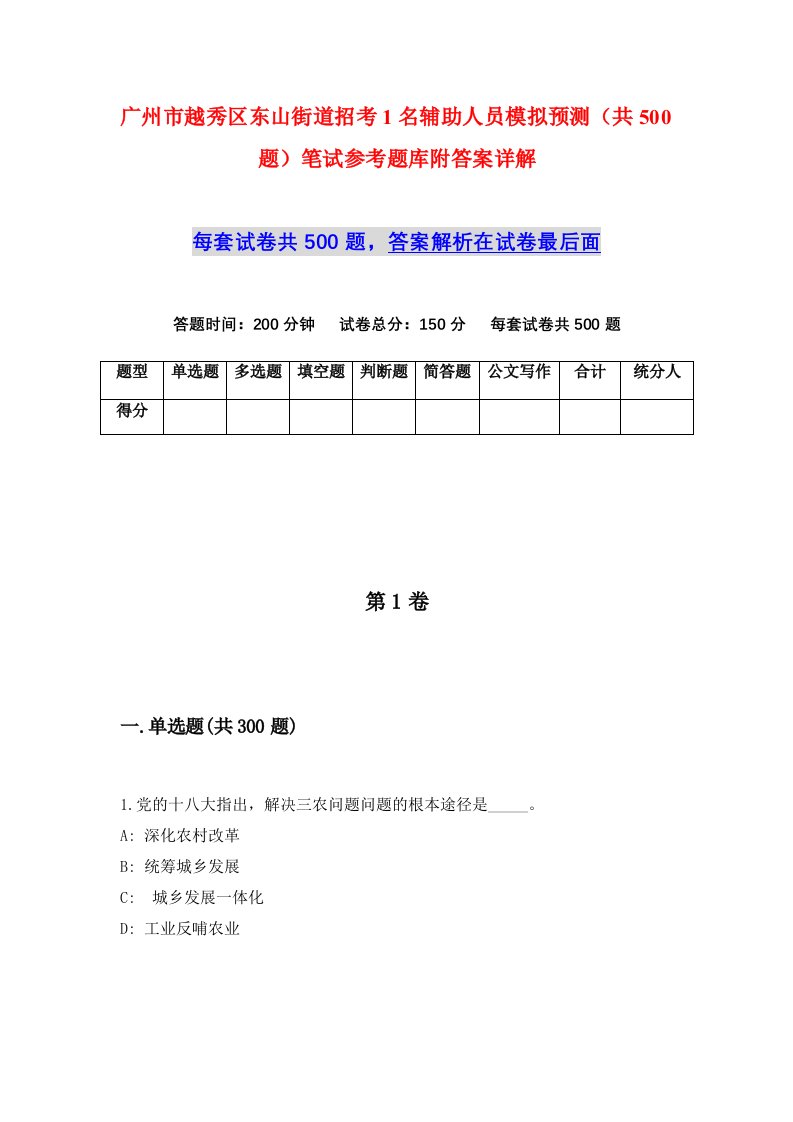 广州市越秀区东山街道招考1名辅助人员模拟预测（共500题）笔试参考题库附答案详解

每套试卷共500题，答案解析在试卷最后面

答题时间：200分钟　试卷总分：150分　每套试卷共500题

| 题型 | 单选题 | 多选题 | 填空题 | 判断题 | 简答题 | 公文写作 | 合计 | 统分人 |
|---|---|---|---|---|---|---|---|---|
| 得分 | | | | | | | | |

第1卷

一.单选题(共300题)

1.党的十八大指出，解决三农问题问题的根本途径是_____。
A: 深化农村改革
B: 统筹城乡发展
C: 城乡发展一体化
D: 工业反哺农业